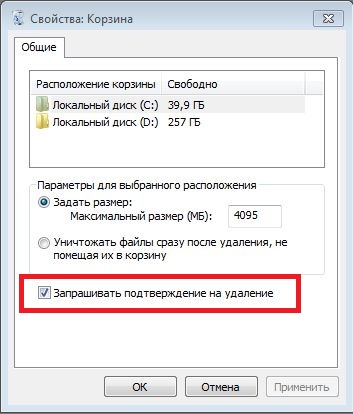 Свойства: Корзина

Общие

| Расположение корзины | Свободно |
|---|---|
| Локальный диск (C:) | 39,9 ГБ |
| Локальный диск (D:) | 257 ГБ |

Параметры для выбранного расположения

Задать размер:

Максимальный размер (МБ): 4095

Уничтожать файлы сразу после удаления, не помещая их в корзину

Запрашивать подтверждение на удаление

OK Отмена Применить